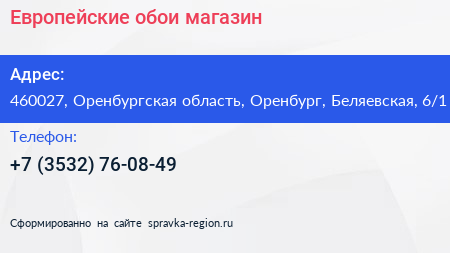 Европейские обои магазин

Адрес:

460027, Оренбургская область, Оренбург, Беляевская, 6/1

Телефон:

+7 (3532) 76-08-49

Сформированно на сайте spravka-region.ru